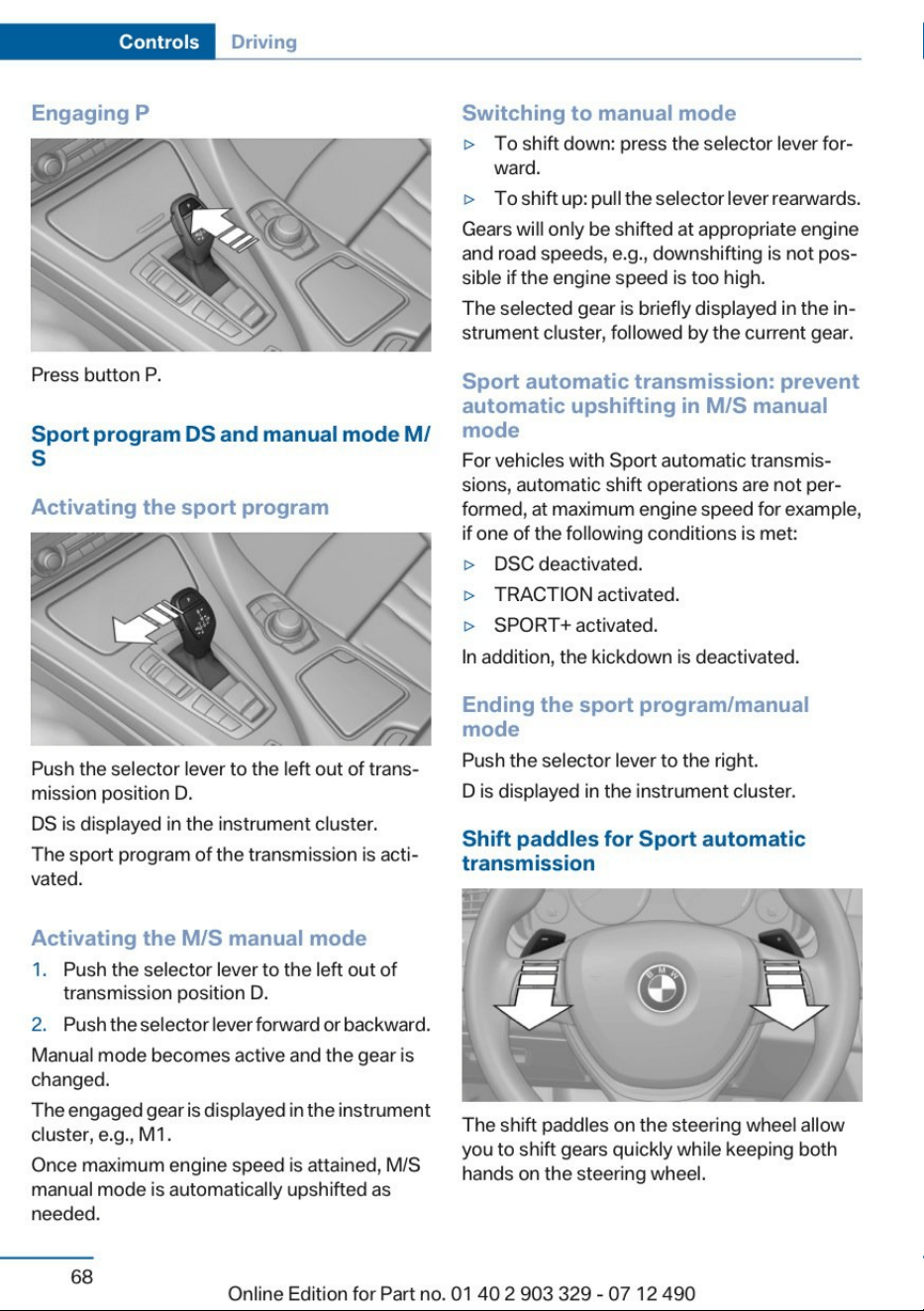 Controls Driving

Engaging P

Press button P.

Sport program DS and manual mode M/S

Activating the sport program

Push the selector lever to the left out of transmission position D.

DS is displayed in the instrument cluster.

The sport program of the transmission is activated.

Activating the M/S manual mode

1. Push the selector lever to the left out of transmission position D.

2. Push the selector lever forward or backward.

Manual mode becomes active and the gear is changed.

The engaged gear is displayed in the instrument cluster, e.g., M1.

Once maximum engine speed is attained, M/S manual mode is automatically upshifted as needed.

Switching to manual mode

▷ To shift down: press the selector lever forward.

▷ To shift up: pull the selector lever rearwards.

Gears will only be shifted at appropriate engine and road speeds, e.g., downshifting is not possible if the engine speed is too high.

The selected gear is briefly displayed in the instrument cluster, followed by the current gear.

Sport automatic transmission: prevent automatic upshifting in M/S manual mode

For vehicles with Sport automatic transmissions, automatic shift operations are not performed, at maximum engine speed for example, if one of the following conditions is met:

▷ DSC deactivated.

▷ TRACTION activated.

▷ SPORT+ activated.

In addition, the kickdown is deactivated.

Ending the sport program/manual mode

Push the selector lever to the right.

D is displayed in the instrument cluster.

Shift paddles for Sport automatic transmission

The shift paddles on the steering wheel allow you to shift gears quickly while keeping both hands on the steering wheel.

68

Online Edition for Part no. 01 40 2 903 329 - 07 12 490